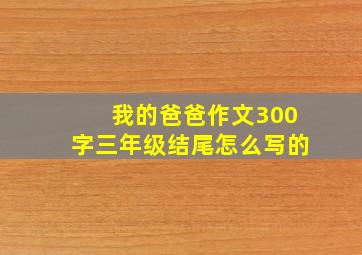 我的爸爸作文300字三年级结尾怎么写的